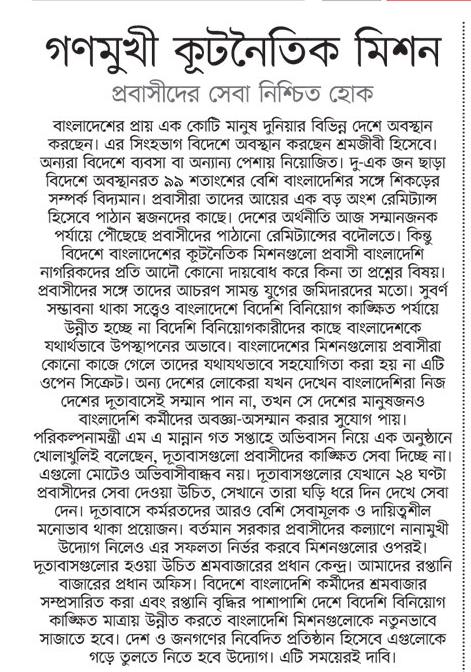 গণমুখী কূটনৈতিক মিশন

প্রবাসীদের সেবা নিশ্চিত হোক

বাংলাদেশের প্রায় এক কোটি মানুষ দুনিয়ার বিভিন্ন দেশে অবস্থান করছেন। এর সিংহভাগ বিদেশে অবস্থান করছেন শ্রমজীবী হিসেবে। অন্যরা বিদেশে ব্যবসা বা অন্যান্য পেশায় নিয়োজিত। দু-এক জন ছাড়া বিদেশে অবস্থানরত ৯৯ শতাংশের বেশি বাংলাদেশির সঙ্গে শিকড়ের সম্পর্ক বিদ্যমান। প্রবাসীরা তাদের আয়ের এক বড় অংশ রেমিট্যান্স হিসেবে পাঠান স্বজনদের কাছে। দেশের অর্থনীতি আজ সম্মানজনক পর্যায়ে পৌঁছেছে প্রবাসীদের পাঠানো রেমিট্যান্সের বদৌলতে। কিন্তু বিদেশে বাংলাদেশের কূটনৈতিক মিশনগুলো প্রবাসী বাংলাদেশি নাগরিকদের প্রতি আদৌ কোনো দায়বোধ করে কিনা তা প্রশ্নের বিষয়। প্রবাসীদের সঙ্গে তাদের আচরণ সামন্ত যুগের জমিদারদের মতো। সুবর্ণ সম্ভাবনা থাকা সত্ত্বেও বাংলাদেশে বিদেশি বিনিয়োগ কাঙ্ক্ষিত পর্যায়ে উন্নীত হচ্ছে না বিদেশি বিনিয়োগকারীদের কাছে বাংলাদেশকে যথার্থভাবে উপস্থাপনের অভাবে। বাংলাদেশের মিশনগুলোয় প্রবাসীরা কোনো কাজে গেলে তাদের যথাযথভাবে সহযোগিতা করা হয় না এটি ওপেন সিক্রেট। অন্য দেশের লোকেরা যখন দেখেন বাংলাদেশিরা নিজ দেশের দূতাবাসেই সম্মান পান না, তখন সে দেশের মানুষজনও বাংলাদেশি কর্মীদের অবজ্ঞা-অসম্মান করার সুযোগ পায়। পরিকল্পনামন্ত্রী এম এ মান্নান গত সপ্তাহে অভিবাসন নিয়ে এক অনুষ্ঠানে খোলাখুলিই বলেছেন, দূতাবাসগুলো প্রবাসীদের কাঙ্ক্ষিত সেবা দিচ্ছে না। এগুলো মোটেও অভিবাসীবান্ধব নয়। দূতাবাসগুলোর যেখানে ২৪ ঘণ্টা প্রবাসীদের সেবা দেওয়া উচিত, সেখানে তারা ঘড়ি ধরে দিন দেখে সেবা দেন। দূতাবাসে কর্মরতদের আরও বেশি সেবামূলক ও দায়িত্বশীল মনোভাব থাকা প্রয়োজন। বর্তমান সরকার প্রবাসীদের কল্যাণে নানামুখী উদ্যোগ নিলেও এর সফলতা নির্ভর করবে মিশনগুলোর ওপরই। দূতাবাসগুলোর হওয়া উচিত শ্রমবাজারের প্রধান কেন্দ্র। আমাদের রপ্তানি বাজারের প্রধান অফিস। বিদেশে বাংলাদেশি কর্মীদের শ্রমবাজার সম্প্রসারিত করা এবং রপ্তানি বৃদ্ধির পাশাপাশি দেশে বিদেশি বিনিয়োগ কাঙ্ক্ষিত মাত্রায় উন্নীত করতে বাংলাদেশি মিশনগুলোকে নতুনভাবে সাজাতে হবে। দেশ ও জনগণের নিবেদিত প্রতিষ্ঠান হিসেবে এগুলোকে গড়ে তুলতে নিতে হবে উদ্যোগ। এটি সময়েরই দাবি।